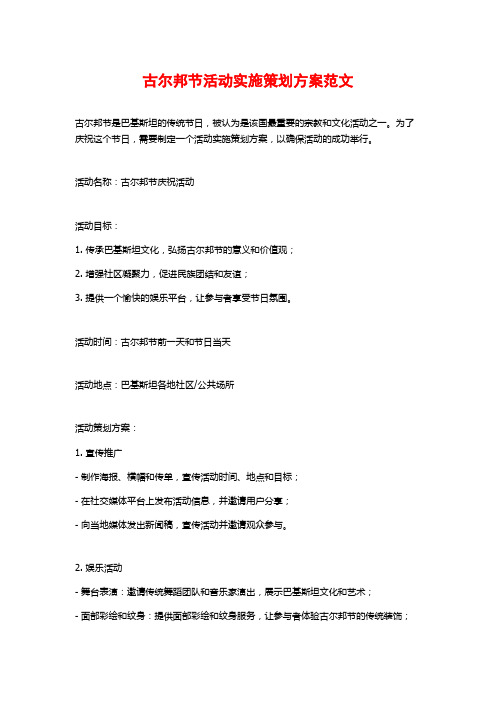 古尔邦节活动实施策划方案范文

古尔邦节是巴基斯坦的传统节日，被认为是该国最重要的宗教和文化活动之一。为了庆祝这个节日，需要制定一个活动实施策划方案，以确保活动的成功举行。

活动名称：古尔邦节庆祝活动

活动目标：

1. 传承巴基斯坦文化，弘扬古尔邦节的意义和价值观；

2. 增强社区凝聚力，促进民族团结和友谊；

3. 提供一个愉快的娱乐平台，让参与者享受节日氛围。

活动时间：古尔邦节前一天和节日当天

活动地点：巴基斯坦各地社区/公共场所

活动策划方案：

1. 宣传推广

- 制作海报、横幅和传单，宣传活动时间、地点和目标；

- 在社交媒体平台上发布活动信息，并邀请用户分享；

- 向当地媒体发出新闻稿，宣传活动并邀请观众参与。

2. 娱乐活动

- 舞台表演：邀请传统舞蹈团队和音乐家演出，展示巴基斯坦文化和艺术；

- 面部彩绘和纹身：提供面部彩绘和纹身服务，让参与者体验古尔邦节的传统装饰；